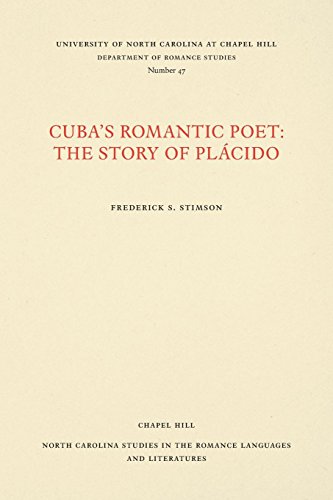 UNIVERSITY OF NORTH CAROLINA AT CHAPEL HILL
DEPARTMENT OF ROMANCE STUDIES
Number 47

CUBA'S ROMANTIC POET: THE STORY OF PLÁCIDO

FREDERICK S. STIMSON

CHAPEL HILL

NORTH CAROLINA STUDIES IN THE ROMANCE LANGUAGES AND LITERATURES